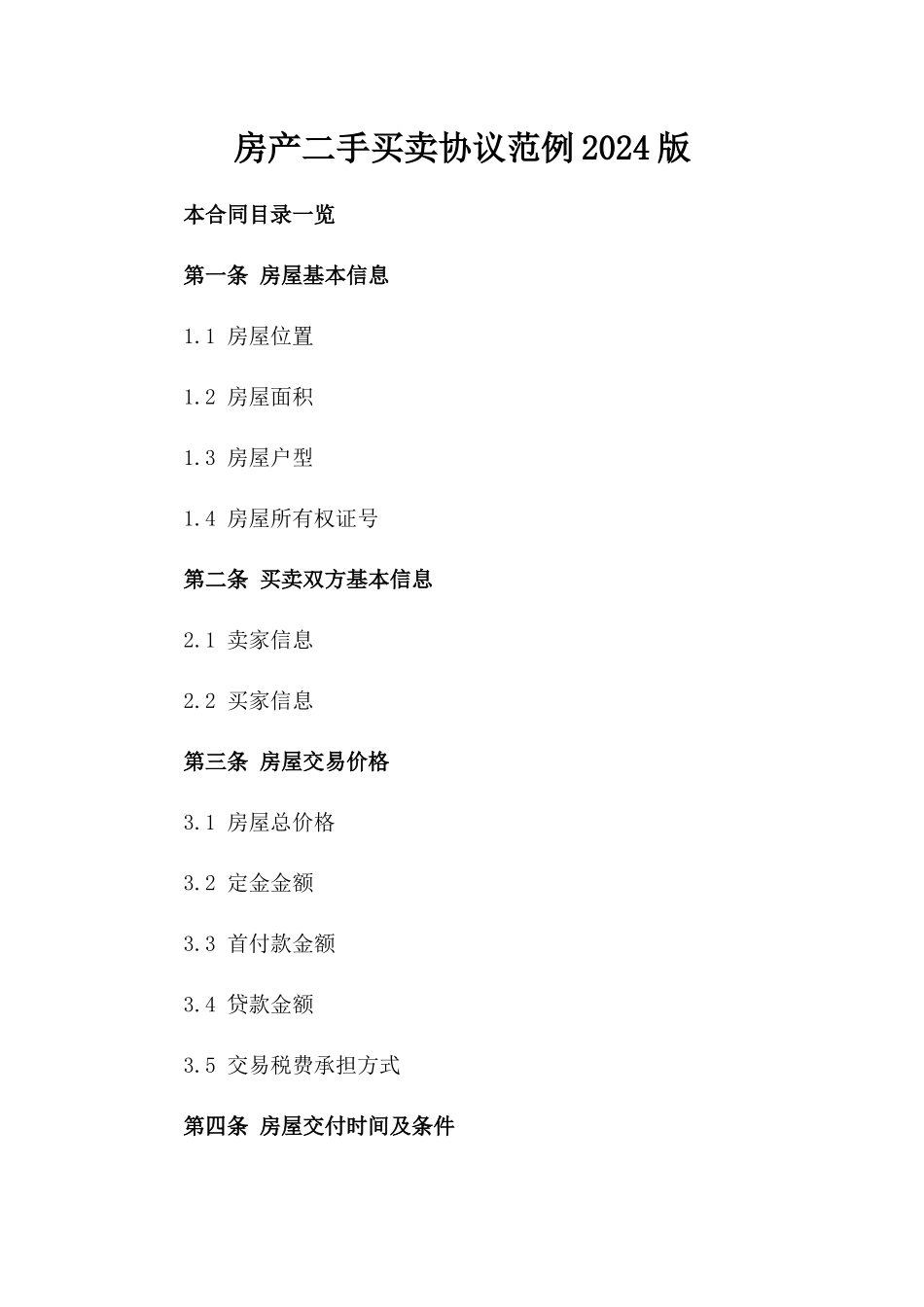 房产二手买卖协议范例2024版

本合同目录一览

第一条 房屋基本信息

1.1 房屋位置

1.2 房屋面积

1.3 房屋户型

1.4 房屋所有权证号

第二条 买卖双方基本信息

2.1 卖家信息

2.2 买家信息

第三条 房屋交易价格

3.1 房屋总价格

3.2 定金金额

3.3 首付款金额

3.4 贷款金额

3.5 交易税费承担方式

第四条 房屋交付时间及条件